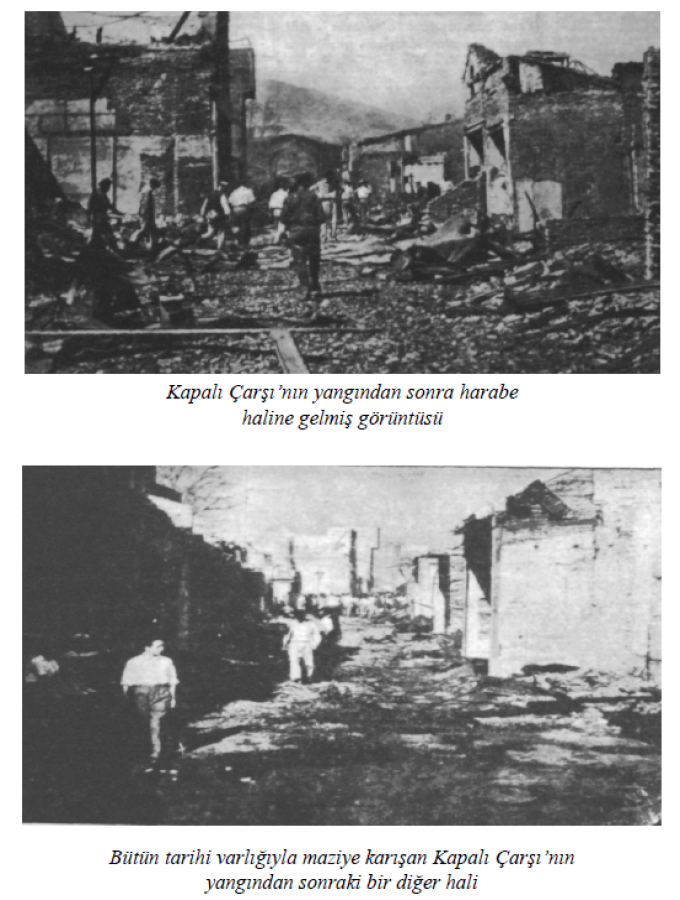 Kapalı Çarşı'nın yangından sonra harabe haline gelmiş görüntüsü

Bütün tarihi varlığıyla maziye karışan Kapalı Çarşı'nın yangından sonraki bir diğer hali